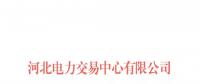 河北电力交易中心有限公司